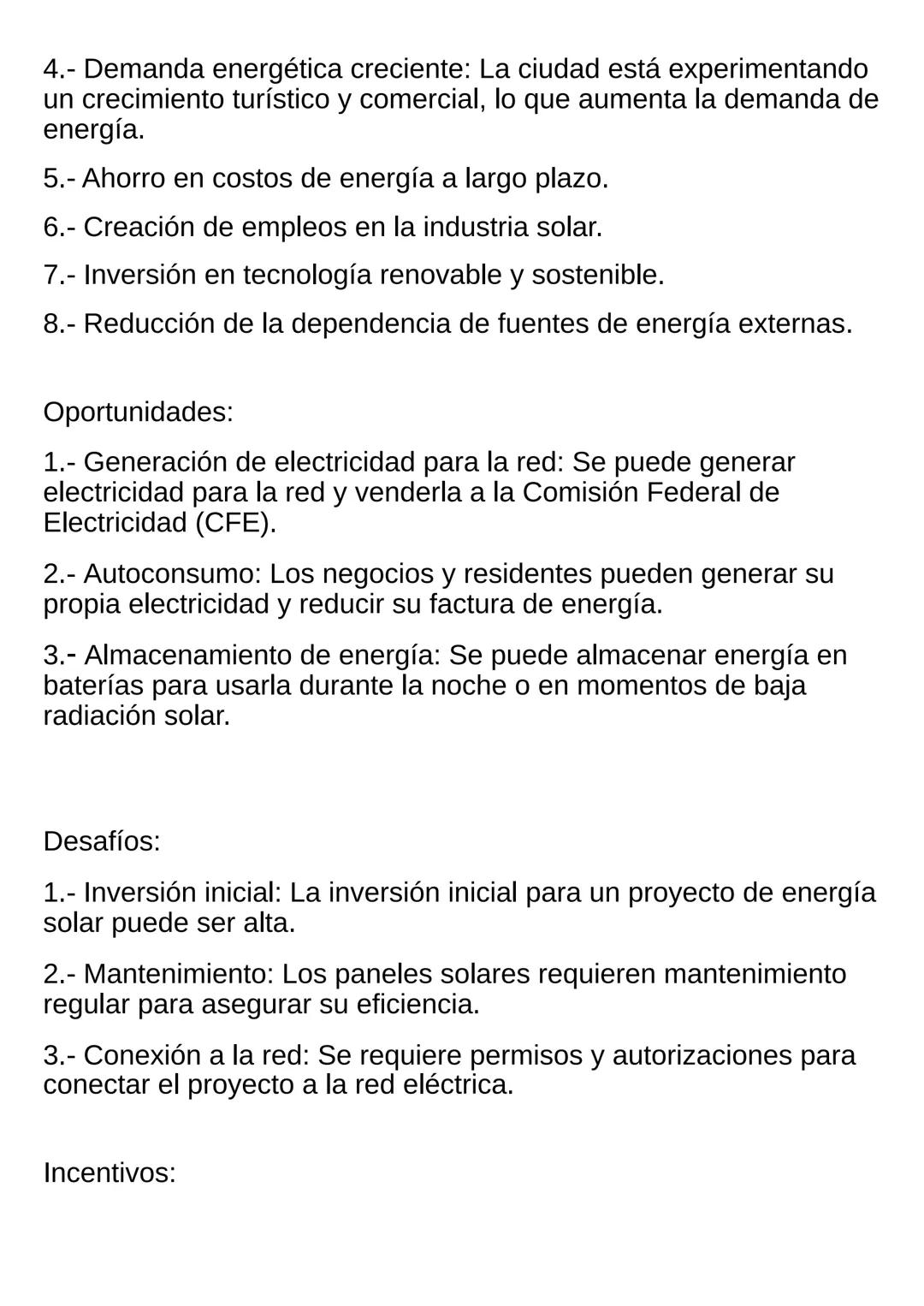 4.- Demanda energética creciente: La ciudad está experimentando un crecimiento turístico y comercial, lo que aumenta la demanda de energía.

5.- Ahorro en costos de energía a largo plazo.

6.- Creación de empleos en la industria solar.

7.- Inversión en tecnología renovable y sostenible.

8.- Reducción de la dependencia de fuentes de energía externas.

Oportunidades:

1.- Generación de electricidad para la red: Se puede generar electricidad para la red y venderla a la Comisión Federal de Electricidad (CFE).

2.- Autoconsumo: Los negocios y residentes pueden generar su propia electricidad y reducir su factura de energía.

3.- Almacenamiento de energía: Se puede almacenar energía en baterías para usarla durante la noche o en momentos de baja radiación solar.

Desafíos:

1.- Inversión inicial: La inversión inicial para un proyecto de energía solar puede ser alta.

2.- Mantenimiento: Los paneles solares requieren mantenimiento regular para asegurar su eficiencia.

3.- Conexión a la red: Se requiere permisos y autorizaciones para conectar el proyecto a la red eléctrica.

Incentivos: